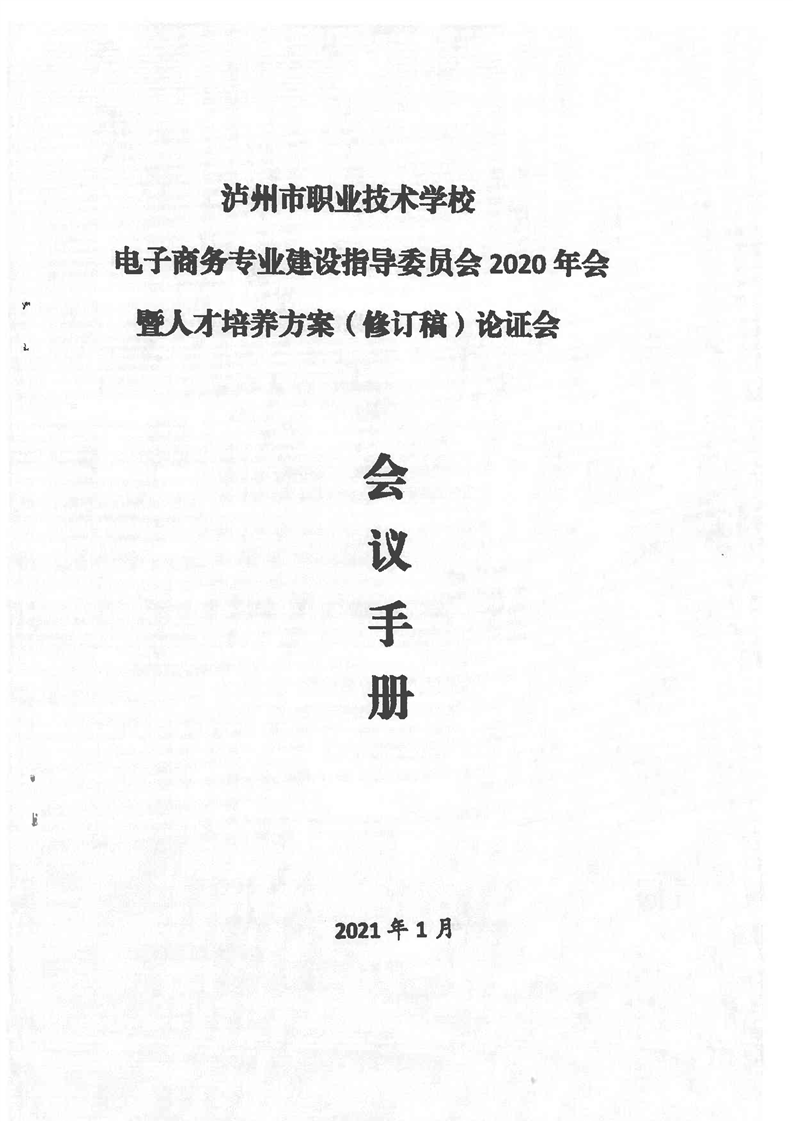 泸州市职业技术学校
电子商务专业建设指导委员会 2020 年会
暨人才培养方案（修订稿）论证会

会
议
手
册

2021 年 1 月